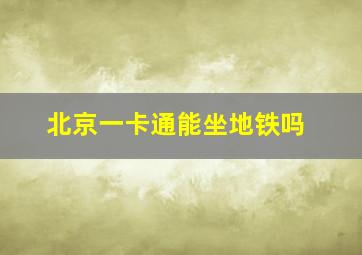 北京一卡通能坐地铁吗